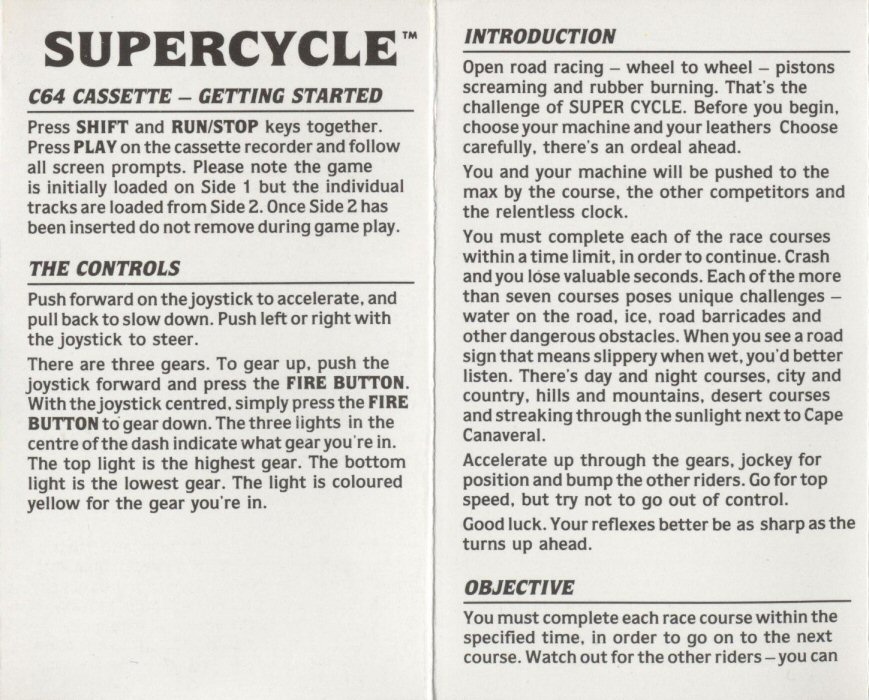 SUPERCYCLE™

C64 CASSETTE – GETTING STARTED

Press SHIFT and RUN/STOP keys together. Press PLAY on the cassette recorder and follow all screen prompts. Please note the game is initially loaded on Side 1 but the individual tracks are loaded from Side 2. Once Side 2 has been inserted do not remove during game play.

THE CONTROLS

Push forward on the joystick to accelerate, and pull back to slow down. Push left or right with the joystick to steer.

There are three gears. To gear up, push the joystick forward and press the FIRE BUTTON. With the joystick centred, simply press the FIRE BUTTON to gear down. The three lights in the centre of the dash indicate what gear you're in. The top light is the highest gear. The bottom light is the lowest gear. The light is coloured yellow for the gear you're in.

INTRODUCTION

Open road racing – wheel to wheel – pistons screaming and rubber burning. That's the challenge of SUPER CYCLE. Before you begin, choose your machine and your leathers Choose carefully, there's an ordeal ahead.

You and your machine will be pushed to the max by the course, the other competitors and the relentless clock.

You must complete each of the race courses within a time limit, in order to continue. Crash and you lose valuable seconds. Each of the more than seven courses poses unique challenges – water on the road, ice, road barricades and other dangerous obstacles. When you see a road sign that means slippery when wet, you'd better listen. There's day and night courses, city and country, hills and mountains, desert courses and streaking through the sunlight next to Cape Canaveral.

Accelerate up through the gears, jockey for position and bump the other riders. Go for top speed, but try not to go out of control.

Good luck. Your reflexes better be as sharp as the turns up ahead.

OBJECTIVE

You must complete each race course within the specified time, in order to go on to the next course. Watch out for the other riders – you can